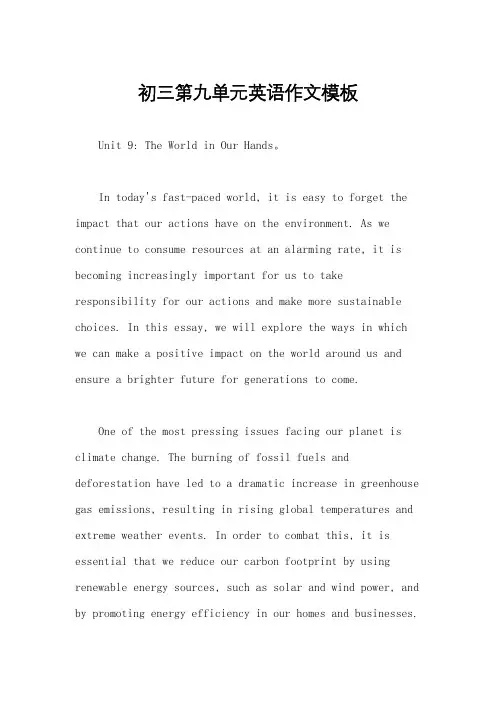 初三第九单元英语作文模板

Unit 9: The World in Our Hands。

In today's fast-paced world, it is easy to forget the impact that our actions have on the environment. As we continue to consume resources at an alarming rate, it is becoming increasingly important for us to take responsibility for our actions and make more sustainable choices. In this essay, we will explore the ways in which we can make a positive impact on the world around us and ensure a brighter future for generations to come.

One of the most pressing issues facing our planet is climate change. The burning of fossil fuels and deforestation have led to a dramatic increase in greenhouse gas emissions, resulting in rising global temperatures and extreme weather events. In order to combat this, it is essential that we reduce our carbon footprint by using renewable energy sources, such as solar and wind power, and by promoting energy efficiency in our homes and businesses.